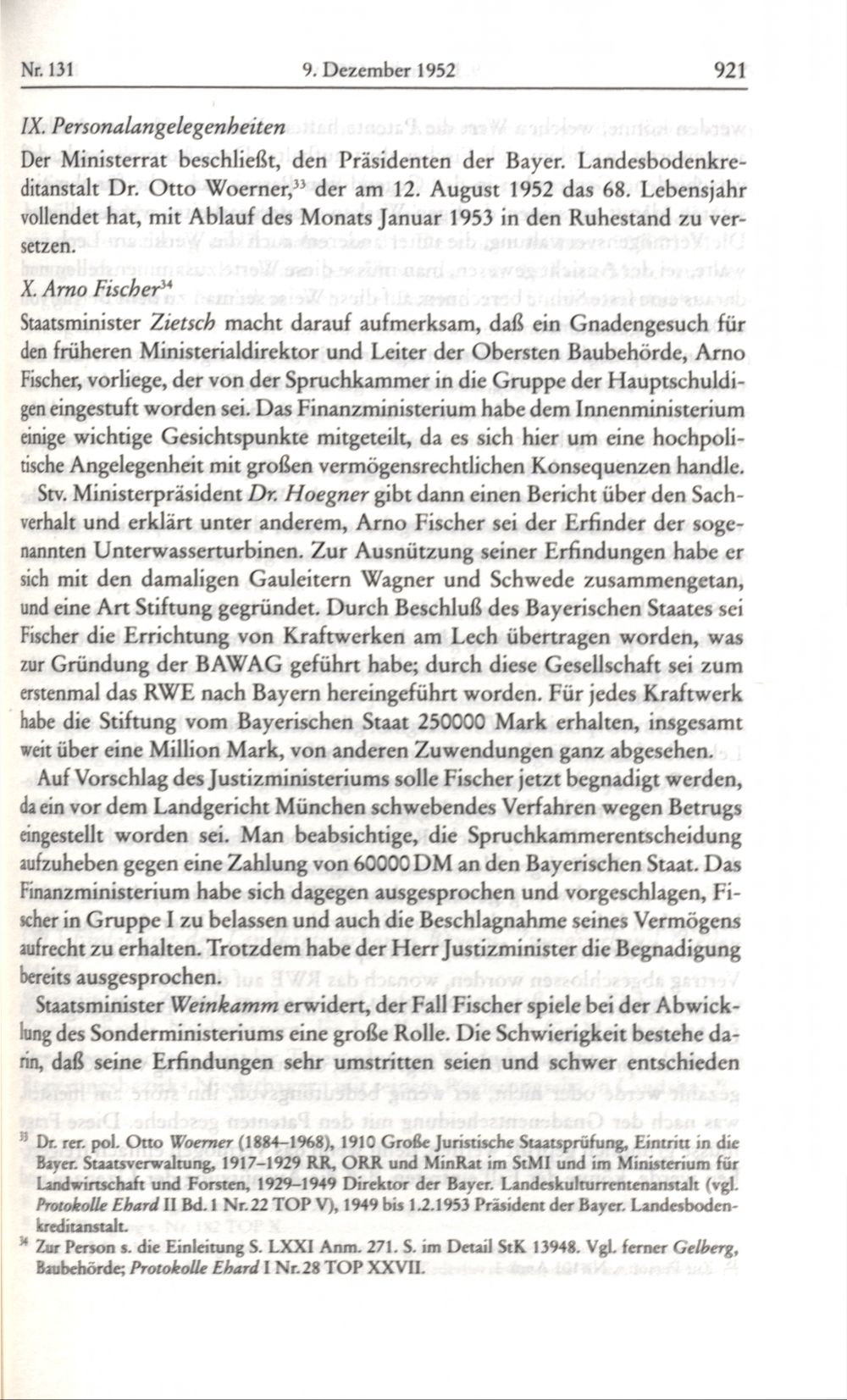 Nr. 131 9. Dezember 1952 921

IX. Personalangelegenheiten

Der Ministerrat beschließt, den Präsidenten der Bayer. Landesbodenkreditanstalt Dr. Otto Woerner,$^{33}$ der am 12. August 1952 das 68. Lebensjahr vollendet hat, mit Ablauf des Monats Januar 1953 in den Ruhestand zu versetzen.

X. Arno Fischer$^{34}$

Staatsminister Zietsch macht darauf aufmerksam, daß ein Gnadengesuch für den früheren Ministerialdirektor und Leiter der Obersten Baubehörde, Arno Fischer, vorliege, der von der Spruchkammer in die Gruppe der Hauptschuldigen eingestuft worden sei. Das Finanzministerium habe dem Innenministerium einige wichtige Gesichtspunkte mitgeteilt, da es sich hier um eine hochpolitische Angelegenheit mit großen vermögensrechtlichen Konsequenzen handle.

Stv. Ministerpräsident Dr. Hoegner gibt dann einen Bericht über den Sachverhalt und erklärt unter anderem, Arno Fischer sei der Erfinder der sogenannten Unterwasserturbinen. Zur Ausnützung seiner Erfindungen habe er sich mit den damaligen Gauleitern Wagner und Schwede zusammengetan, und eine Art Stiftung gegründet. Durch Beschluß des Bayerischen Staates sei Fischer die Errichtung von Kraftwerken am Lech übertragen worden, was zur Gründung der BAWAG geführt habe; durch diese Gesellschaft sei zum erstenmal das RWE nach Bayern hereingeführt worden. Für jedes Kraftwerk habe die Stiftung vom Bayerischen Staat 250000 Mark erhalten, insgesamt weit über eine Million Mark, von anderen Zuwendungen ganz abgesehen.

Auf Vorschlag des Justizministeriums solle Fischer jetzt begnadigt werden, da ein vor dem Landgericht München schwebendes Verfahren wegen Betrugs eingestellt worden sei. Man beabsichtige, die Spruchkammerentscheidung aufzuheben gegen eine Zahlung von 60000 DM an den Bayerischen Staat. Das Finanzministerium habe sich dagegen ausgesprochen und vorgeschlagen, Fischer in Gruppe I zu belassen und auch die Beschlagnahme seines Vermögens aufrecht zu erhalten. Trotzdem habe der Herr Justizminister die Begnadigung bereits ausgesprochen.

Staatsminister Weinkamm erwidert, der Fall Fischer spiele bei der Abwicklung des Sonderministeriums eine große Rolle. Die Schwierigkeit bestehe darin, daß seine Erfindungen sehr umstritten seien und schwer entschieden

$^{33}$ Dr. rer. pol. Otto Woerner (1884–1968), 1910 Große Juristische Staatsprüfung, Eintritt in die Bayer. Staatsverwaltung, 1917–1929 RR, ORR und MinRat im StMI und im Ministerium für Landwirtschaft und Forsten, 1929–1949 Direktor der Bayer. Landeskulturrentenanstalt (vgl. Protokolle Ehard II Bd. 1 Nr. 22 TOP V), 1949 bis 1.2.1953 Präsident der Bayer. Landesbodenkreditanstalt.

$^{34}$ Zur Person s. die Einleitung S. LXXI Anm. 271. S. im Detail StK 13948. Vgl. ferner Gelberg, Baubehörde; Protokolle Ehard I Nr. 28 TOP XXVII.